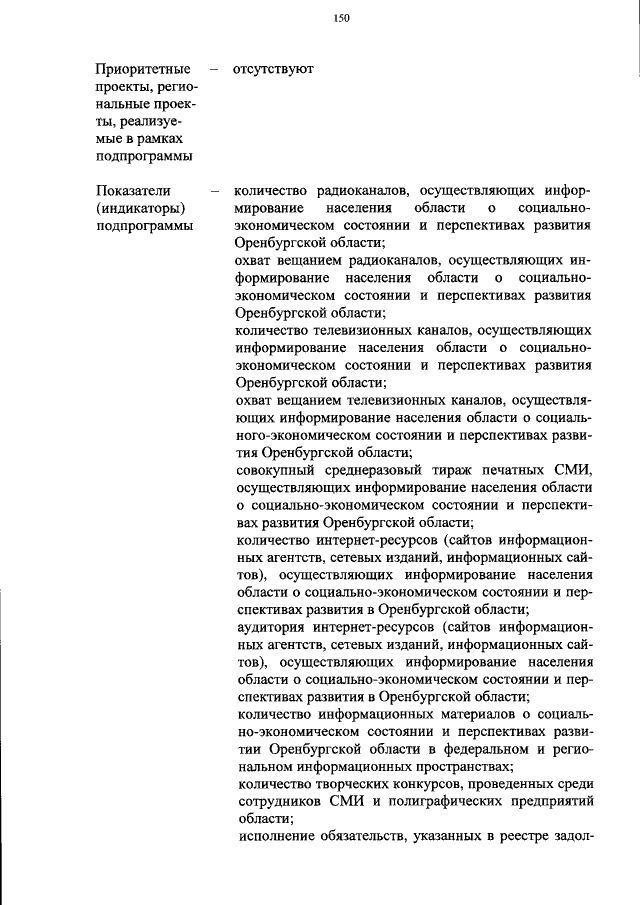 150

Приоритетные проекты, региональные проекты, реализуемые в рамках подпрограммы – отсутствуют

Показатели (индикаторы) подпрограммы – количество радиоканалов, осуществляющих информирование населения области о социально-экономическом состоянии и перспективах развития Оренбургской области;
охват вещанием радиоканалов, осуществляющих информирование населения области о социально-экономическом состоянии и перспективах развития Оренбургской области;
количество телевизионных каналов, осуществляющих информирование населения области о социально-экономическом состоянии и перспективах развития Оренбургской области;
охват вещанием телевизионных каналов, осуществляющих информирование населения области о социального-экономическом состоянии и перспективах развития Оренбургской области;
совокупный среднеразовый тираж печатных СМИ, осуществляющих информирование населения области о социально-экономическом состоянии и перспективах развития Оренбургской области;
количество интернет-ресурсов (сайтов информационных агентств, сетевых изданий, информационных сайтов), осуществляющих информирование населения области о социально-экономическом состоянии и перспективах развития в Оренбургской области;
аудитория интернет-ресурсов (сайтов информационных агентств, сетевых изданий, информационных сайтов), осуществляющих информирование населения области о социально-экономическом состоянии и перспективах развития в Оренбургской области;
количество информационных материалов о социально-экономическом состоянии и перспективах развитии Оренбургской области в федеральном и региональном информационных пространствах;
количество творческих конкурсов, проведенных среди сотрудников СМИ и полиграфических предприятий области;
исполнение обязательств, указанных в реестре задол-